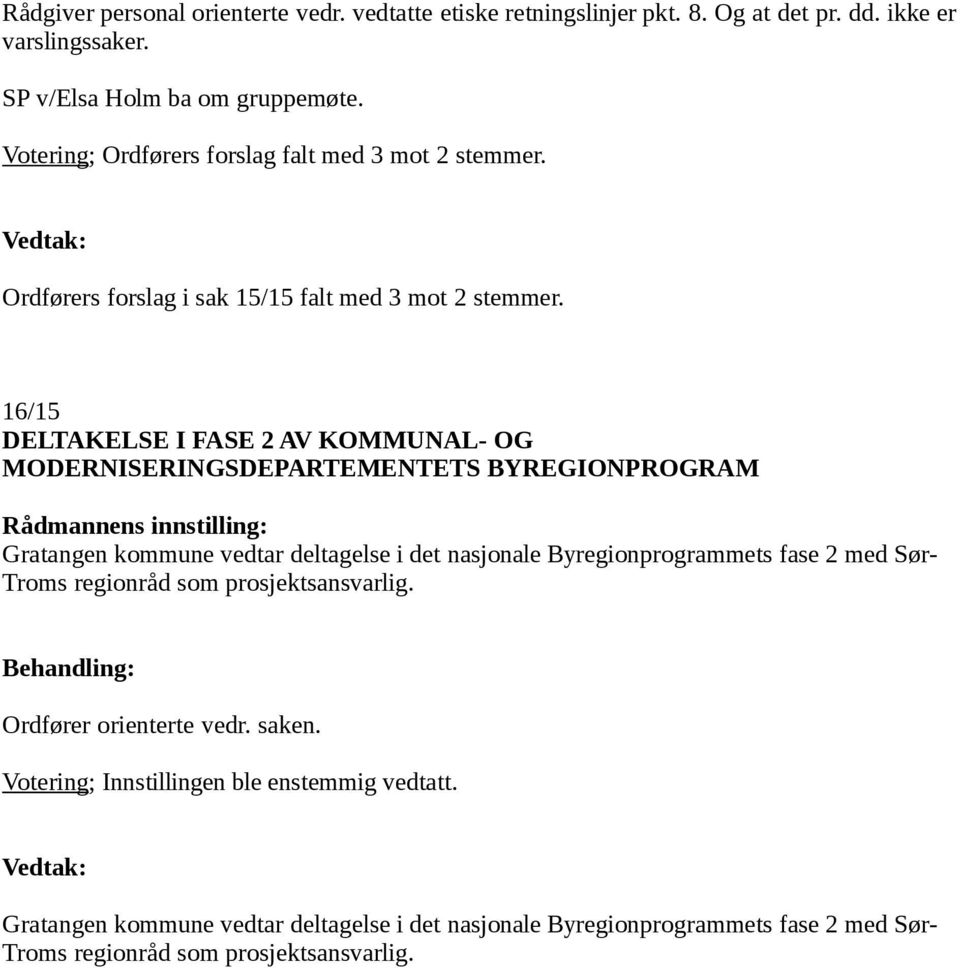 Rådgiver personal orienterte vedr. vedtatte etiske retningslinjer pkt. 8. Og at det pr. dd. ikke er varslingssaker.

SP v/Elsa Holm ba om gruppemøte.

Votering; Ordførers forslag falt med 3 mot 2 stemmer.

Vedtak:

Ordførers forslag i sak 15/15 falt med 3 mot 2 stemmer.

16/15
DELTAKELSE I FASE 2 AV KOMMUNAL- OG MODERNISERINGSDEPARTEMENTETS BYREGIONPROGRAM

Rådmannens innstilling:
Gratangen kommune vedtar deltagelse i det nasjonale Byregionprogrammets fase 2 med Sør-Troms regionråd som prosjektsansvarlig.

Behandling:

Ordfører orienterte vedr. saken.

Votering; Innstillingen ble enstemmig vedtatt.

Vedtak:

Gratangen kommune vedtar deltagelse i det nasjonale Byregionprogrammets fase 2 med Sør-Troms regionråd som prosjektsansvarlig.